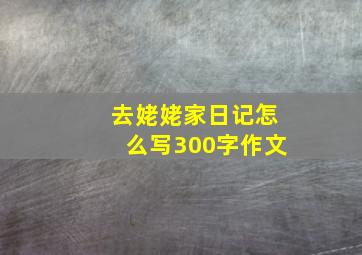 去姥姥家日记怎么写300字作文